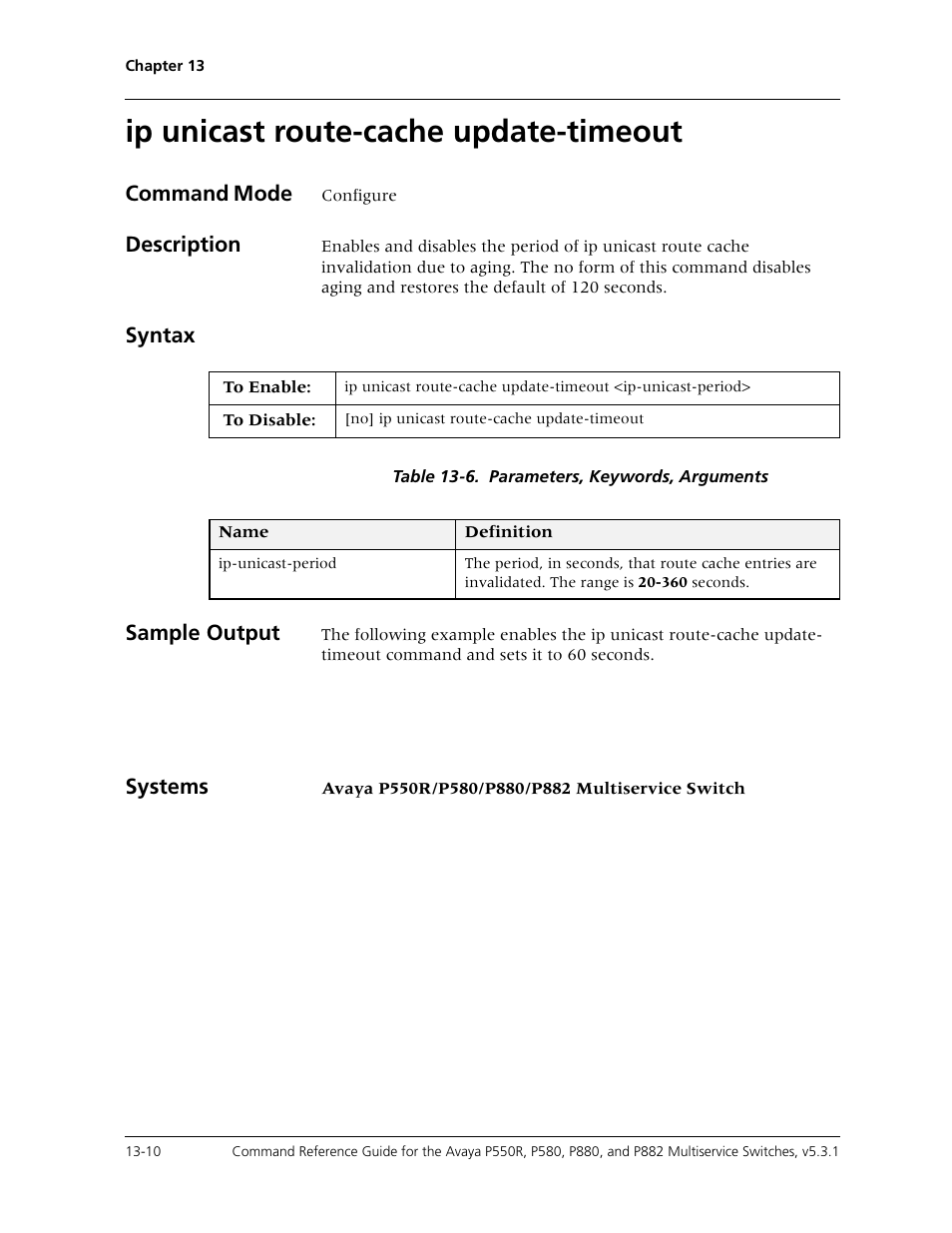 Chapter 13

ip unicast route-cache update-timeout

Command Mode Configure

Description Enables and disables the period of ip unicast route cache invalidation due to aging. The no form of this command disables aging and restores the default of 120 seconds.

Syntax

| To Enable: | ip unicast route-cache update-timeout <ip-unicast-period> |
|---|---|
| To Disable: | [no] ip unicast route-cache update-timeout |

Table 13-6. Parameters, Keywords, Arguments

| Name | Definition |
|---|---|
| ip-unicast-period | The period, in seconds, that route cache entries are invalidated. The range is 20-360 seconds. |

Sample Output The following example enables the ip unicast route-cache update-timeout command and sets it to 60 seconds.

Systems Avaya P550R/P580/P880/P882 Multiservice Switch

13-10 Command Reference Guide for the Avaya P550R, P580, P880, and P882 Multiservice Switches, v5.3.1